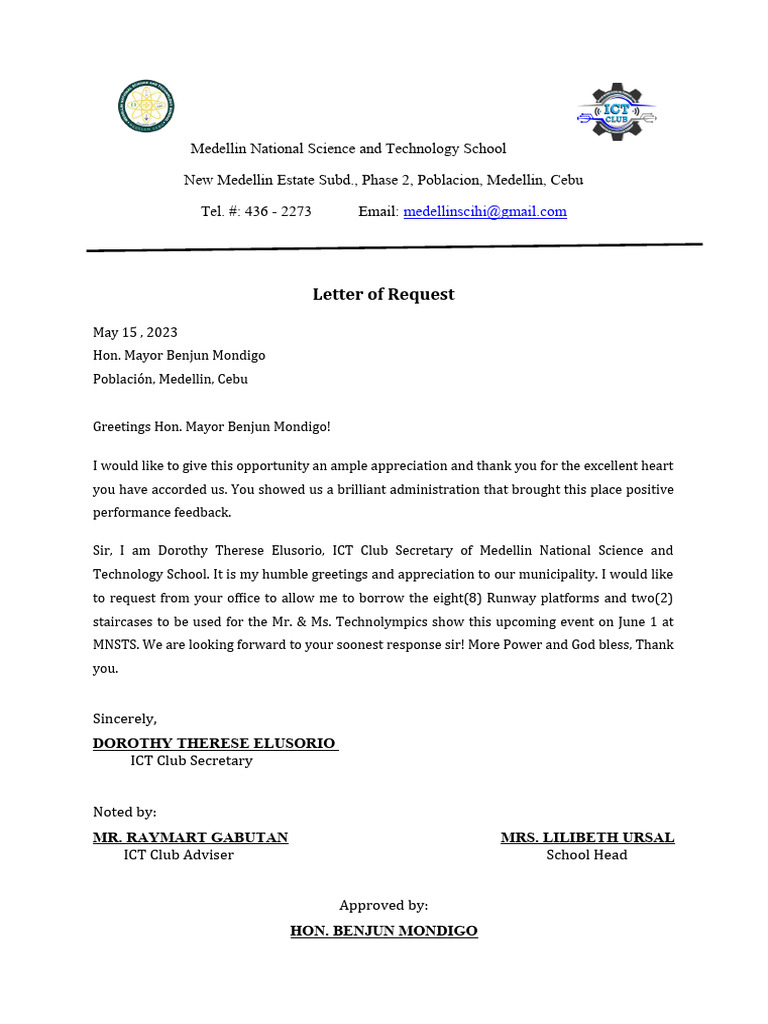 ICT CLUB

Medellin National Science and Technology School

New Medellin Estate Subd., Phase 2, Poblacion, Medellin, Cebu

Tel. #: 436 - 2273 Email: medellinscihi@gmail.com

Letter of Request

May 15 , 2023
Hon. Mayor Benjun Mondigo
Población, Medellin, Cebu

Greetings Hon. Mayor Benjun Mondigo!

I would like to give this opportunity an ample appreciation and thank you for the excellent heart you have accorded us. You showed us a brilliant administration that brought this place positive performance feedback.

Sir, I am Dorothy Therese Elusorio, ICT Club Secretary of Medellin National Science and Technology School. It is my humble greetings and appreciation to our municipality. I would like to request from your office to allow me to borrow the eight(8) Runway platforms and two(2) staircases to be used for the Mr. & Ms. Technolympics show this upcoming event on June 1 at MNSTS. We are looking forward to your soonest response sir! More Power and God bless, Thank you.

Sincerely,

DOROTHY THERESE ELUSORIO
ICT Club Secretary

Noted by:

MR. RAYMART GABUTAN
ICT Club Adviser

MRS. LILIBETH URSAL
School Head

Approved by:

HON. BENJUN MONDIGO